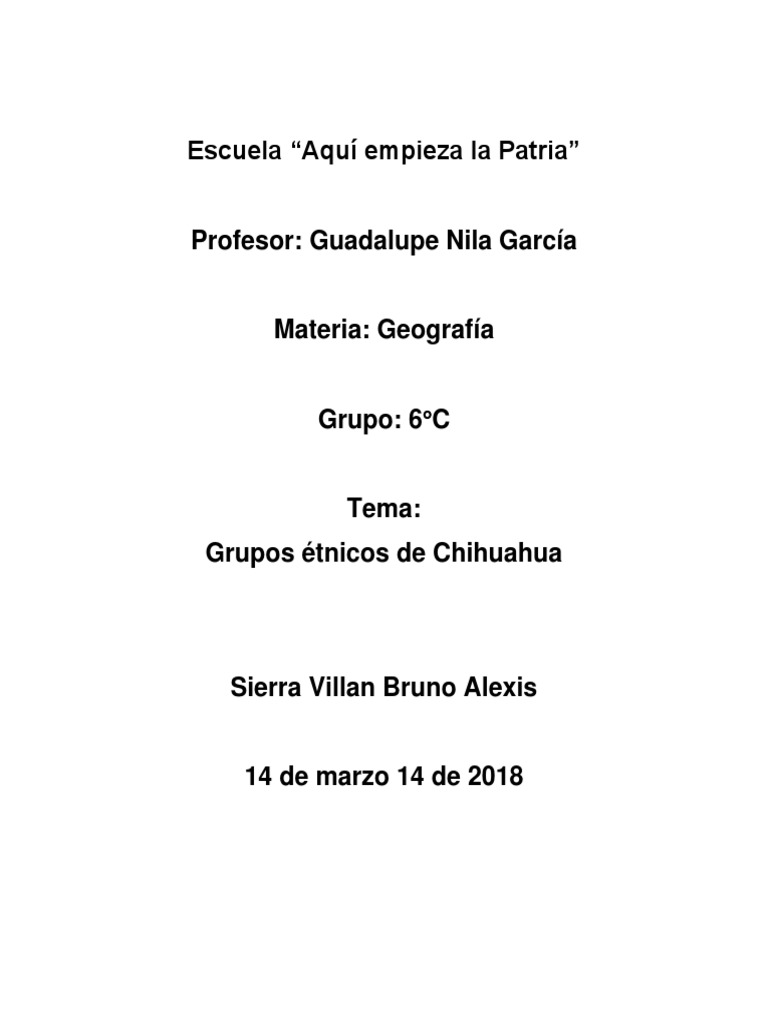 Escuela “Aquí empieza la Patria”

Profesor: Guadalupe Nila García

Materia: Geografía

Grupo: 6°C

Tema:
Grupos étnicos de Chihuahua

Sierra Villan Bruno Alexis

14 de marzo 14 de 2018